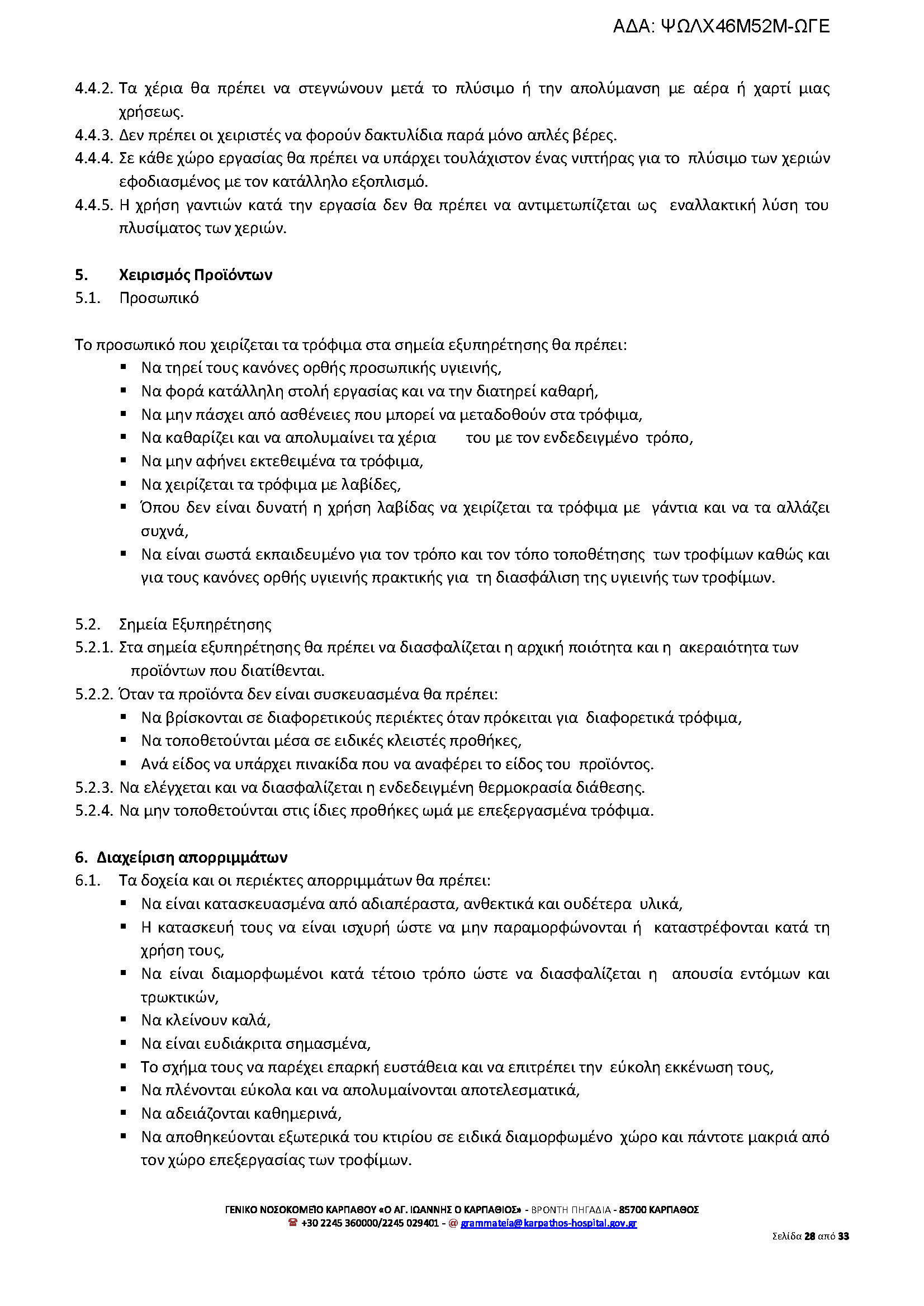 ΑΔΑ: ΨΩΛΧ46Μ52Μ-ΩΓΕ

4.4.2. Τα χέρια θα πρέπει να στεγνώνουν μετά το πλύσιμο ή την απολύμανση με αέρα ή χαρτί μιας χρήσεως.
4.4.3. Δεν πρέπει οι χειριστές να φορούν δακτυλίδια παρά μόνο απλές βέρες.
4.4.4. Σε κάθε χώρο εργασίας θα πρέπει να υπάρχει τουλάχιστον ένας νιπτήρας για το πλύσιμο των χεριών εφοδιασμένος με τον κατάλληλο εξοπλισμό.
4.4.5. Η χρήση γαντιών κατά την εργασία δεν θα πρέπει να αντιμετωπίζεται ως εναλλακτική λύση του πλυσίματος των χεριών.

5. Χειρισμός Προϊόντων
5.1. Προσωπικό

Το προσωπικό που χειρίζεται τα τρόφιμα στα σημεία εξυπηρέτησης θα πρέπει:
▪ Να τηρεί τους κανόνες ορθής προσωπικής υγιεινής,
▪ Να φορά κατάλληλη στολή εργασίας και να την διατηρεί καθαρή,
▪ Να μην πάσχει από ασθένειες που μπορεί να μεταδοθούν στα τρόφιμα,
▪ Να καθαρίζει και να απολυμαίνει τα χέρια του με τον ενδεδειγμένο τρόπο,
▪ Να μην αφήνει εκτεθειμένα τα τρόφιμα,
▪ Να χειρίζεται τα τρόφιμα με λαβίδες,
▪ Όπου δεν είναι δυνατή η χρήση λαβίδας να χειρίζεται τα τρόφιμα με γάντια και να τα αλλάζει συχνά,
▪ Να είναι σωστά εκπαιδευμένο για τον τρόπο και τον τόπο τοποθέτησης των τροφίμων καθώς και για τους κανόνες ορθής υγιεινής πρακτικής για τη διασφάλιση της υγιεινής των τροφίμων.

5.2. Σημεία Εξυπηρέτησης
5.2.1. Στα σημεία εξυπηρέτησης θα πρέπει να διασφαλίζεται η αρχική ποιότητα και η ακεραιότητα των προϊόντων που διατίθενται.
5.2.2. Όταν τα προϊόντα δεν είναι συσκευασμένα θα πρέπει:
▪ Να βρίσκονται σε διαφορετικούς περιέκτες όταν πρόκειται για διαφορετικά τρόφιμα,
▪ Να τοποθετούνται μέσα σε ειδικές κλειστές προθήκες,
▪ Ανά είδος να υπάρχει πινακίδα που να αναφέρει το είδος του προϊόντος.
5.2.3. Να ελέγχεται και να διασφαλίζεται η ενδεδειγμένη θερμοκρασία διάθεσης.
5.2.4. Να μην τοποθετούνται στις ίδιες προθήκες ωμά με επεξεργασμένα τρόφιμα.

6. Διαχείριση απορριμμάτων
6.1. Τα δοχεία και οι περιέκτες απορριμμάτων θα πρέπει:
▪ Να είναι κατασκευασμένα από αδιαπέραστα, ανθεκτικά και ουδέτερα υλικά,
▪ Η κατασκευή τους να είναι ισχυρή ώστε να μην παραμορφώνονται ή καταστρέφονται κατά τη χρήση τους,
▪ Να είναι διαμορφωμένοι κατά τέτοιο τρόπο ώστε να διασφαλίζεται η απουσία εντόμων και τρωκτικών,
▪ Να κλείνουν καλά,
▪ Να είναι ευδιάκριτα σημασμένα,
▪ Το σχήμα τους να παρέχει επαρκή ευστάθεια και να επιτρέπει την εύκολη εκκένωση τους,
▪ Να πλένονται εύκολα και να απολυμαίνονται αποτελεσματικά,
▪ Να αδειάζονται καθημερινά,
▪ Να αποθηκεύονται εξωτερικά του κτιρίου σε ειδικά διαμορφωμένο χώρο και πάντοτε μακριά από τον χώρο επεξεργασίας των τροφίμων.

ΓΕΝΙΚΟ ΝΟΣΟΚΟΜΕΙΟ ΚΑΡΠΑΘΟΥ «Ο ΑΓ. ΙΩΑΝΝΗΣ Ο ΚΑΡΠΑΘΙΟΣ» - ΒΡΟΝΤΗ ΠΗΓΑΔΙΑ - 85700 ΚΑΡΠΑΘΟΣ
☎ +30 2245 360000/2245 029401 - @ grammateia@karpathos-hospital.gov.gr
Σελίδα 28 από 33